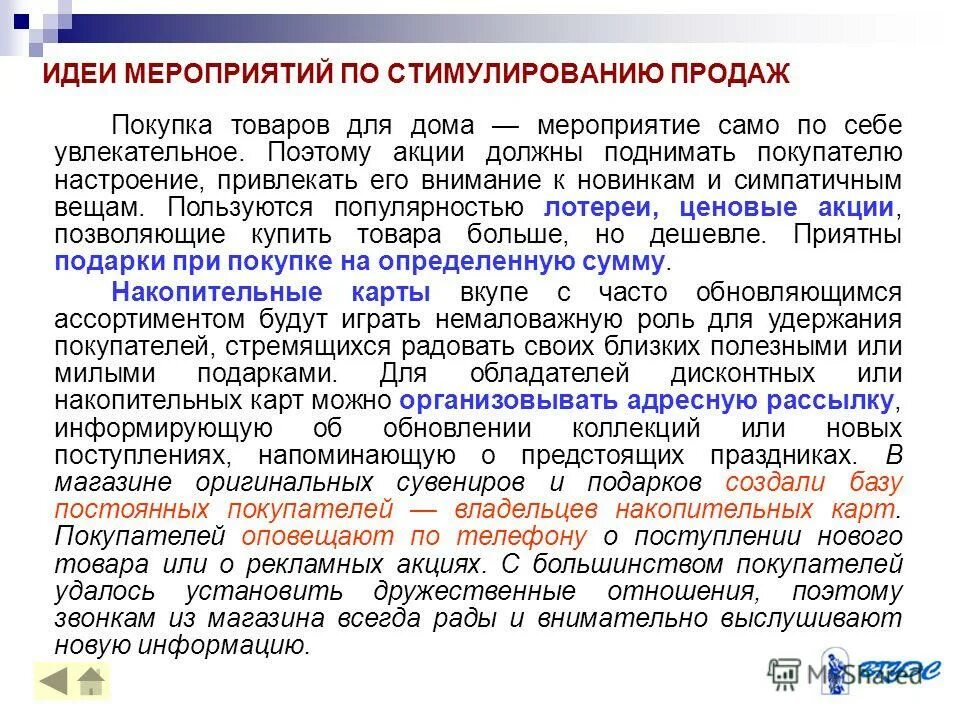 ИДЕИ МЕРОПРИЯТИЙ ПО СТИМУЛИРОВАНИЮ ПРОДАЖ

Покупка товаров для дома — мероприятие само по себе увлекательное. Поэтому акции должны поднимать покупателю настроение, привлекать его внимание к новинкам и симпатичным вещам. Пользуются популярностью лотереи, ценовые акции, позволяющие купить товара больше, но дешевле. Приятны подарки при покупке на определенную сумму.

Накопительные карты вкупе с часто обновляющимся ассортиментом будут играть немаловажную роль для удержания покупателей, стремящихся радовать своих близких полезными или милыми подарками. Для обладателей дисконтных или накопительных карт можно организовывать адресную рассылку, информирующую об обновлении коллекций или новых поступлениях, напоминающую о предстоящих праздниках. В магазине оригинальных сувениров и подарков создали базу постоянных покупателей — владельцев накопительных карт. Покупателей оповещают по телефону о поступлении нового товара или о рекламных акциях. С большинством покупателей удалось установить дружественные отношения, поэтому звонкам из магазина всегда рады и внимательно выслушивают новую информацию.

MyShared